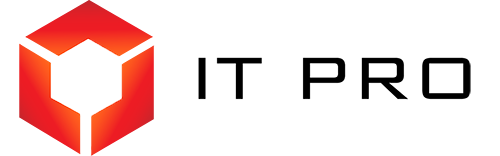 IT PRO